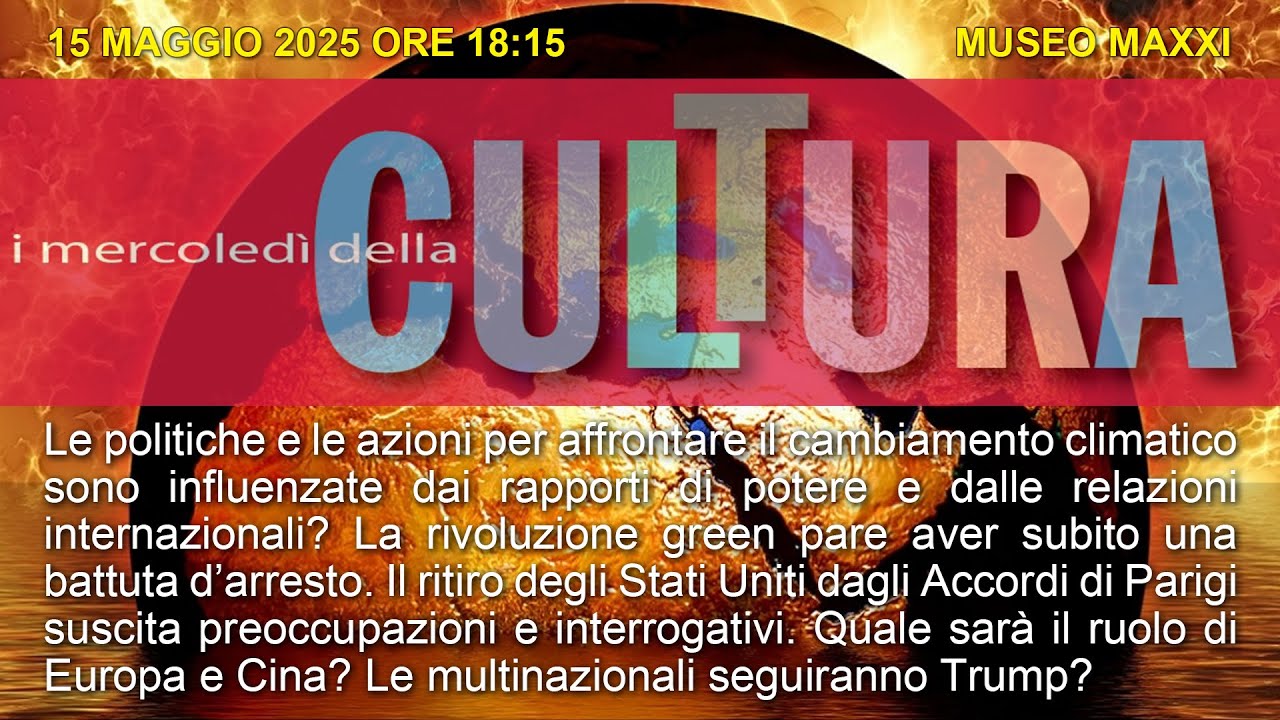 15 MAGGIO 2025 ORE 18:15

MUSEO MAXXI

i mercoledì della CULTURA

Le politiche e le azioni per affrontare il cambiamento climatico sono influenzate dai rapporti di potere e dalle relazioni internazionali? La rivoluzione green pare aver subito una battuta d'arresto. Il ritiro degli Stati Uniti dagli Accordi di Parigi suscita preoccupazioni e interrogativi. Quale sarà il ruolo di Europa e Cina? Le multinazionali seguiranno Trump?